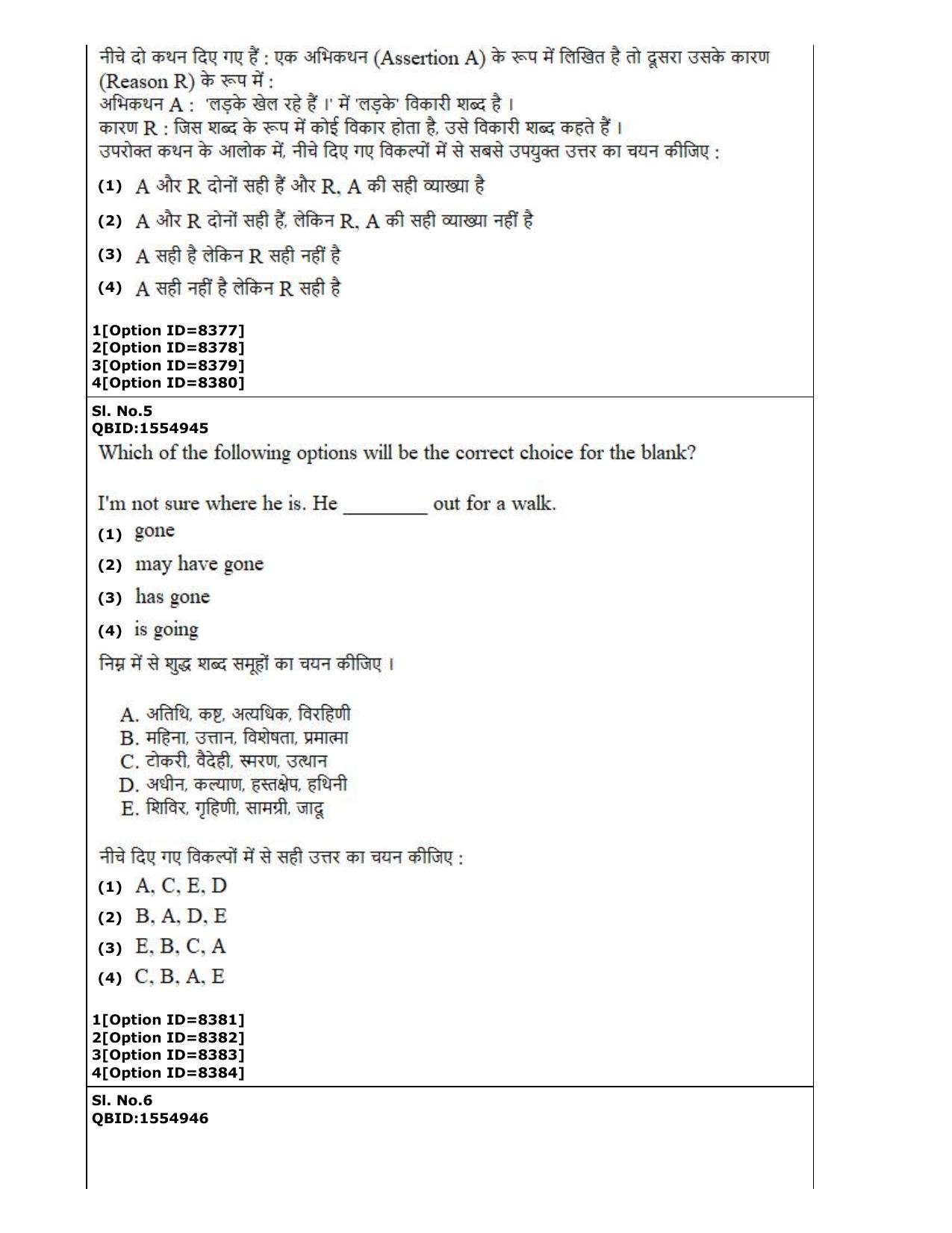 नीचे दो कथन दिए गए हैं : एक अभिकथन (Assertion A) के रूप में लिखित है तो दूसरा उसके कारण (Reason R) के रूप में :
अभिकथन A : 'लड़के खेल रहे हैं ।' में 'लड़के' विकारी शब्द है ।
कारण R : जिस शब्द के रूप में कोई विकार होता है, उसे विकारी शब्द कहते हैं ।
उपरोक्त कथन के आलोक में, नीचे दिए गए विकल्पों में से सबसे उपयुक्त उत्तर का चयन कीजिए :

(1) A और R दोनों सही हैं और R, A की सही व्याख्या है

(2) A और R दोनों सही हैं, लेकिन R, A की सही व्याख्या नहीं है

(3) A सही है लेकिन R सही नहीं है

(4) A सही नहीं है लेकिन R सही है

1[Option ID=8377]
2[Option ID=8378]
3[Option ID=8379]
4[Option ID=8380]

Sl. No.5
QBID:1554945

Which of the following options will be the correct choice for the blank?

I'm not sure where he is. He ____ out for a walk.

(1) gone

(2) may have gone

(3) has gone

(4) is going

निम्न में से शुद्ध शब्द समूहों का चयन कीजिए ।

A. अतिथि, कष्ट, अत्यधिक, विरहिणी
B. महिना, उत्तान, विशेषता, प्रमात्मा
C. टोकरी, वैदेही, स्मरण, उत्थान
D. अधीन, कल्याण, हस्तक्षेप, हथिनी
E. शिविर, गृहिणी, सामग्री, जादू

नीचे दिए गए विकल्पों में से सही उत्तर का चयन कीजिए :

(1) A, C, E, D

(2) B, A, D, E

(3) E, B, C, A

(4) C, B, A, E

1[Option ID=8381]
2[Option ID=8382]
3[Option ID=8383]
4[Option ID=8384]

Sl. No.6
QBID:1554946